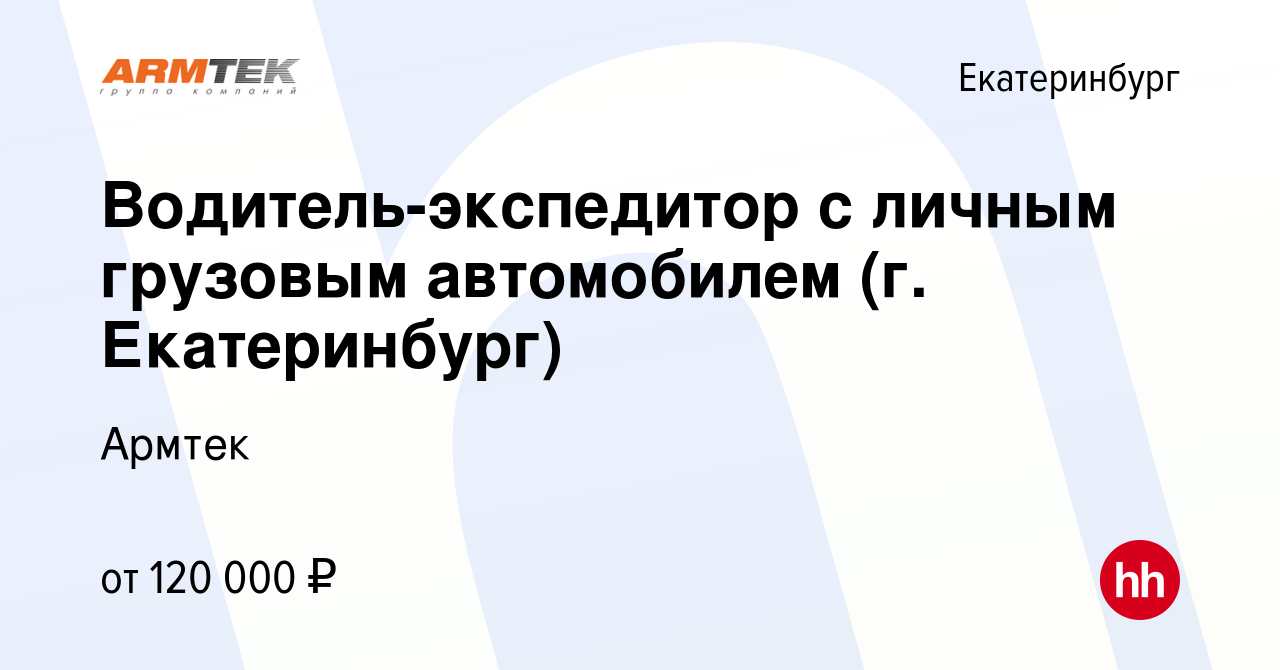 ARMTEK
группа компаний

Екатеринбург

Водитель-экспедитор с личным грузовым автомобилем (г. Екатеринбург)

Армтек

от 120 000 ₽

hh